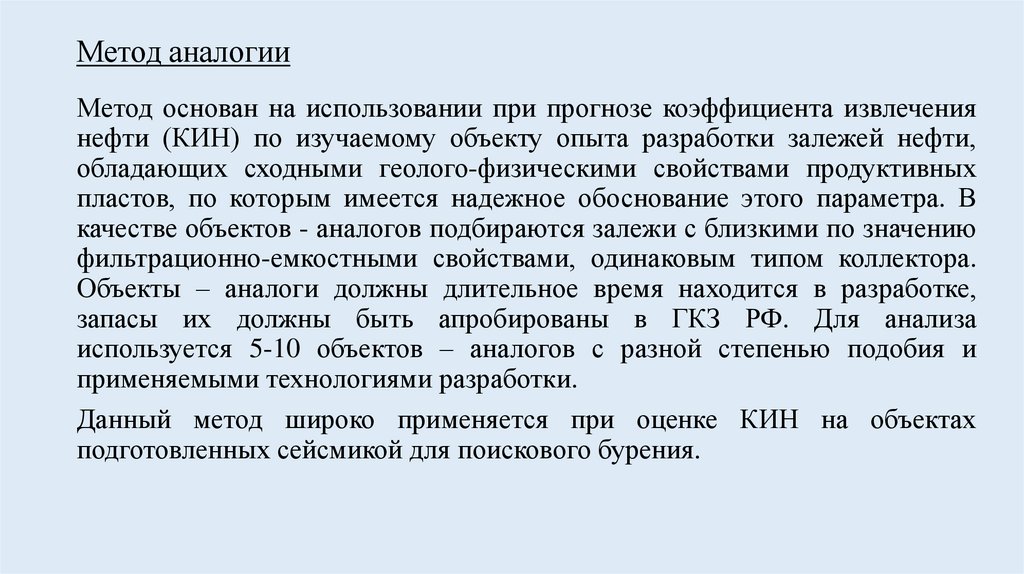 Метод аналогии

Метод основан на использовании при прогнозе коэффициента извлечения нефти (КИН) по изучаемому объекту опыта разработки залежей нефти, обладающих сходными геолого-физическими свойствами продуктивных пластов, по которым имеется надежное обоснование этого параметра. В качестве объектов - аналогов подбираются залежи с близкими по значению фильтрационно-емкостными свойствами, одинаковым типом коллектора. Объекты – аналоги должны длительное время находится в разработке, запасы их должны быть апробированы в ГКЗ РФ. Для анализа используется 5-10 объектов – аналогов с разной степенью подобия и применяемыми технологиями разработки.

Данный метод широко применяется при оценке КИН на объектах подготовленных сейсмикой для поискового бурения.